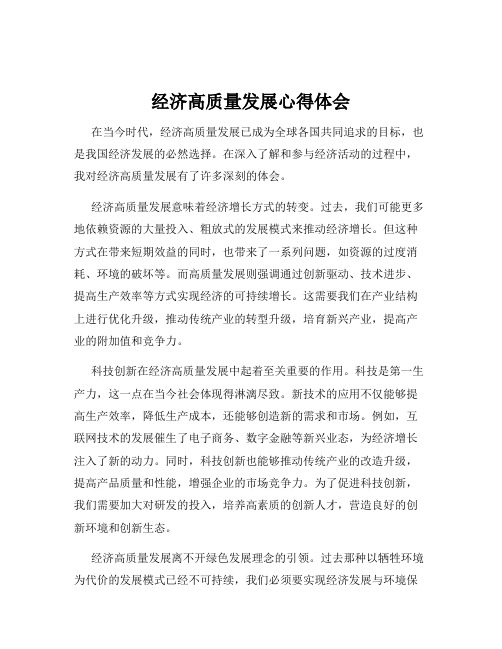 经济高质量发展心得体会

在当今时代，经济高质量发展已成为全球各国共同追求的目标，也是我国经济发展的必然选择。在深入了解和参与经济活动的过程中，我对经济高质量发展有了许多深刻的体会。

经济高质量发展意味着经济增长方式的转变。过去，我们可能更多地依赖资源的大量投入、粗放式的发展模式来推动经济增长。但这种方式在带来短期效益的同时，也带来了一系列问题，如资源的过度消耗、环境的破坏等。而高质量发展则强调通过创新驱动、技术进步、提高生产效率等方式实现经济的可持续增长。这需要我们在产业结构上进行优化升级，推动传统产业的转型升级，培育新兴产业，提高产业的附加值和竞争力。

科技创新在经济高质量发展中起着至关重要的作用。科技是第一生产力，这一点在当今社会体现得淋漓尽致。新技术的应用不仅能够提高生产效率，降低生产成本，还能够创造新的需求和市场。例如，互联网技术的发展催生了电子商务、数字金融等新兴业态，为经济增长注入了新的动力。同时，科技创新也能够推动传统产业的改造升级，提高产品质量和性能，增强企业的市场竞争力。为了促进科技创新，我们需要加大对研发的投入，培养高素质的创新人才，营造良好的创新环境和创新生态。

经济高质量发展离不开绿色发展理念的引领。过去那种以牺牲环境为代价的发展模式已经不可持续，我们必须要实现经济发展与环境保